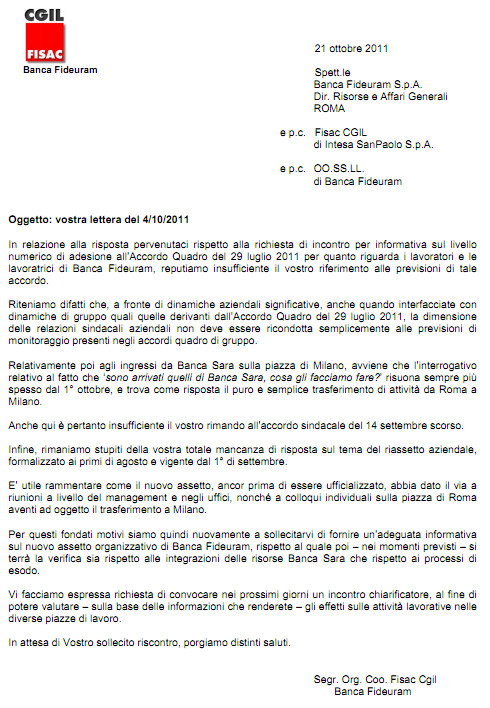 CGIL
FISAC
Banca Fideuram

21 ottobre 2011

Spett.le
Banca Fideuram S.p.A.
Dir. Risorse e Affari Generali
ROMA

e p.c. Fisac CGIL
di Intesa SanPaolo S.p.A.

e p.c. OO.SS.LL.
di Banca Fideuram

Oggetto: vostra lettera del 4/10/2011

In relazione alla risposta pervenutaci rispetto alla richiesta di incontro per informativa sul livello numerico di adesione all'Accordo Quadro del 29 luglio 2011 per quanto riguarda i lavoratori e le lavoratrici di Banca Fideuram, reputiamo insufficiente il vostro riferimento alle previsioni di tale accordo.

Riteniamo difatti che, a fronte di dinamiche aziendali significative, anche quando interfacciate con dinamiche di gruppo quali quelle derivanti dall'Accordo Quadro del 29 luglio 2011, la dimensione delle relazioni sindacali aziendali non deve essere ricondotta semplicemente alle previsioni di monitoraggio presenti negli accordi quadro di gruppo.

Relativamente poi agli ingressi da Banca Sara sulla piazza di Milano, avviene che l'interrogativo relativo al fatto che 'sono arrivati quelli di Banca Sara, cosa gli facciamo fare?' risuona sempre più spesso dal 1° ottobre, e trova come risposta il puro e semplice trasferimento di attività da Roma a Milano.

Anche qui è pertanto insufficiente il vostro rimando all'accordo sindacale del 14 settembre scorso.

Infine, rimaniamo stupiti della vostra totale mancanza di risposta sul tema del riassetto aziendale, formalizzato ai primi di agosto e vigente dal 1° di settembre.

E' utile rammentare come il nuovo assetto, ancor prima di essere ufficializzato, abbia dato il via a riunioni a livello del management e negli uffici, nonché a colloqui individuali sulla piazza di Roma aventi ad oggetto il trasferimento a Milano.

Per questi fondati motivi siamo quindi nuovamente a sollecitarvi di fornire un'adeguata informativa sul nuovo assetto organizzativo di Banca Fideuram, rispetto al quale poi – nei momenti previsti – si terrà la verifica sia rispetto alle integrazioni delle risorse Banca Sara che rispetto ai processi di esodo.

Vi facciamo espressa richiesta di convocare nei prossimi giorni un incontro chiarificatore, al fine di potere valutare – sulla base delle informazioni che renderete – gli effetti sulle attività lavorative nelle diverse piazze di lavoro.

In attesa di Vostro sollecito riscontro, porgiamo distinti saluti.

Segr. Org. Coo. Fisac Cgil
Banca Fideuram